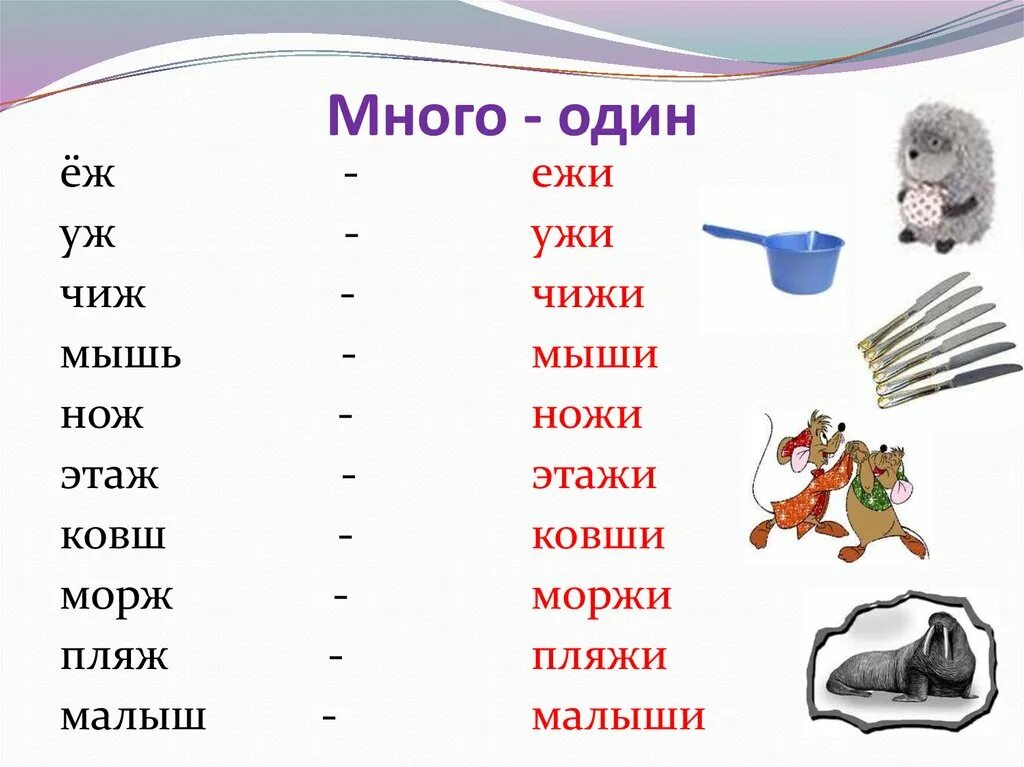 Много - один

ёж - ежи
уж - ужи
чиж - чижи
мышь - мыши
нож - ножи
этаж - этажи
ковш - ковши
морж - моржи
пляж - пляжи
малыш - малыши